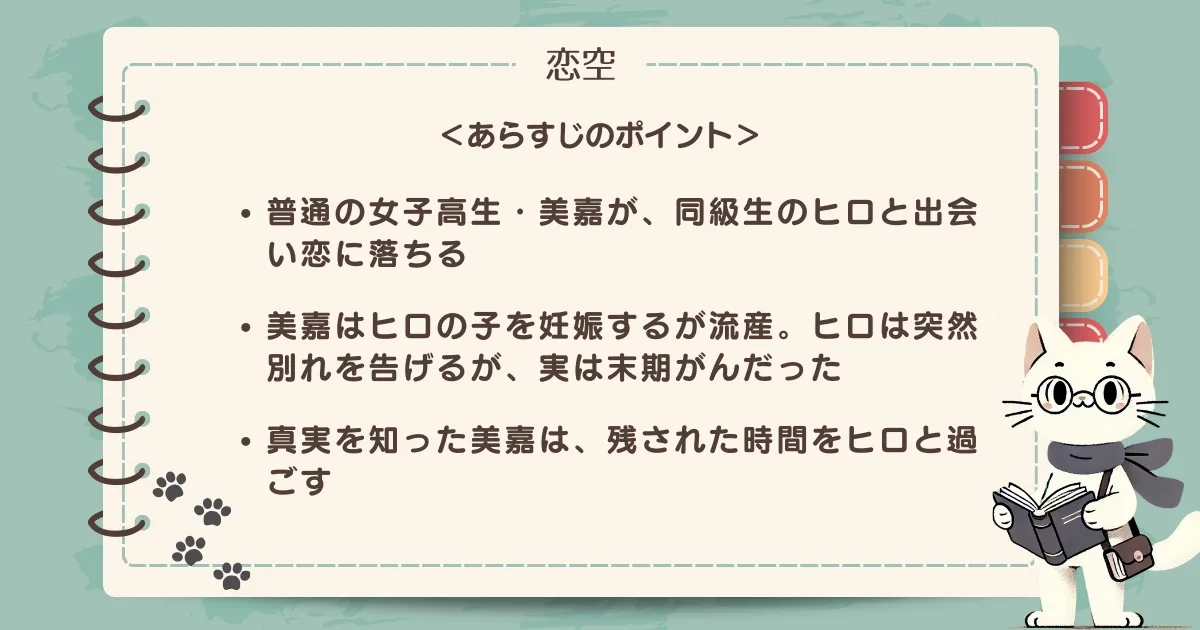 恋空

＜あらすじのポイント＞

• 普通の女子高生・美嘉が、同級生のヒロと出会い恋に落ちる

• 美嘉はヒロの子を妊娠するが流産。ヒロは突然別れを告げるが、実は末期がんだった

• 真実を知った美嘉は、残された時間をヒロと過ごす